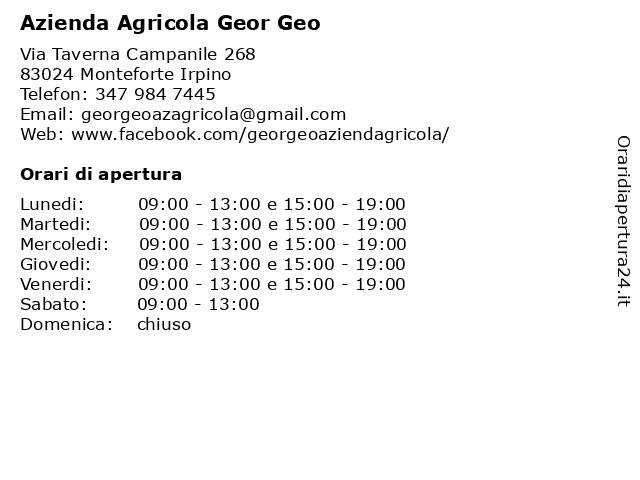 Azienda Agricola Geor Geo

Via Taverna Campanile 268
83024 Monteforte Irpino
Telefon: 347 984 7445
Email: georgeoazagricola@gmail.com
Web: www.facebook.com/georgeoaziendagricola/

Orari di apertura

| | |
|---|---|
| Lunedi: | 09:00 - 13:00 e 15:00 - 19:00 |
| Martedi: | 09:00 - 13:00 e 15:00 - 19:00 |
| Mercoledi: | 09:00 - 13:00 e 15:00 - 19:00 |
| Giovedi: | 09:00 - 13:00 e 15:00 - 19:00 |
| Venerdi: | 09:00 - 13:00 e 15:00 - 19:00 |
| Sabato: | 09:00 - 13:00 |
| Domenica: | chiuso |

Oraridiapertura24.it